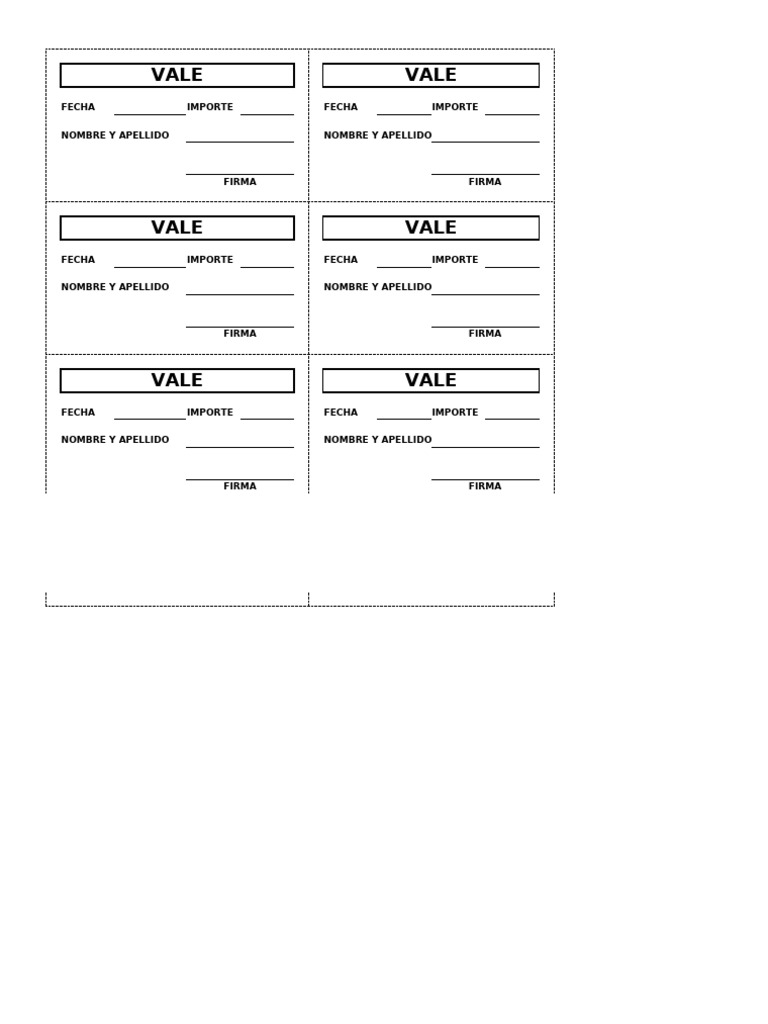 VALE

FECHA ____ IMPORTE ____

NOMBRE Y APELLIDO ____

____
FIRMA

VALE

FECHA ____ IMPORTE ____

NOMBRE Y APELLIDO ____

____
FIRMA

VALE

FECHA ____ IMPORTE ____

NOMBRE Y APELLIDO ____

____
FIRMA

VALE

FECHA ____ IMPORTE ____

NOMBRE Y APELLIDO ____

____
FIRMA

VALE

FECHA ____ IMPORTE ____

NOMBRE Y APELLIDO ____

____
FIRMA

VALE

FECHA ____ IMPORTE ____

NOMBRE Y APELLIDO ____

____
FIRMA